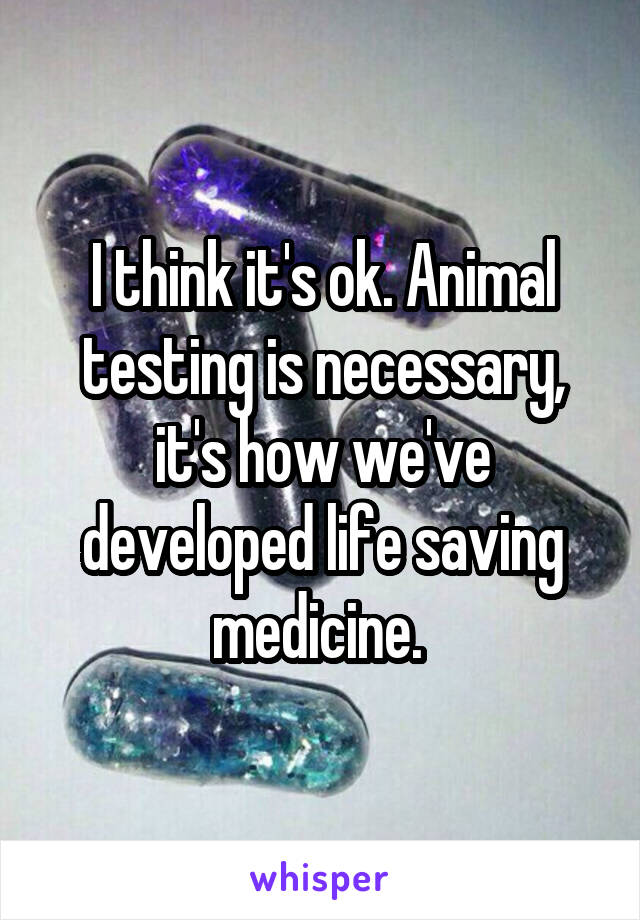 I think it's ok. Animal testing is necessary, it's how we've developed life saving medicine.

whisper